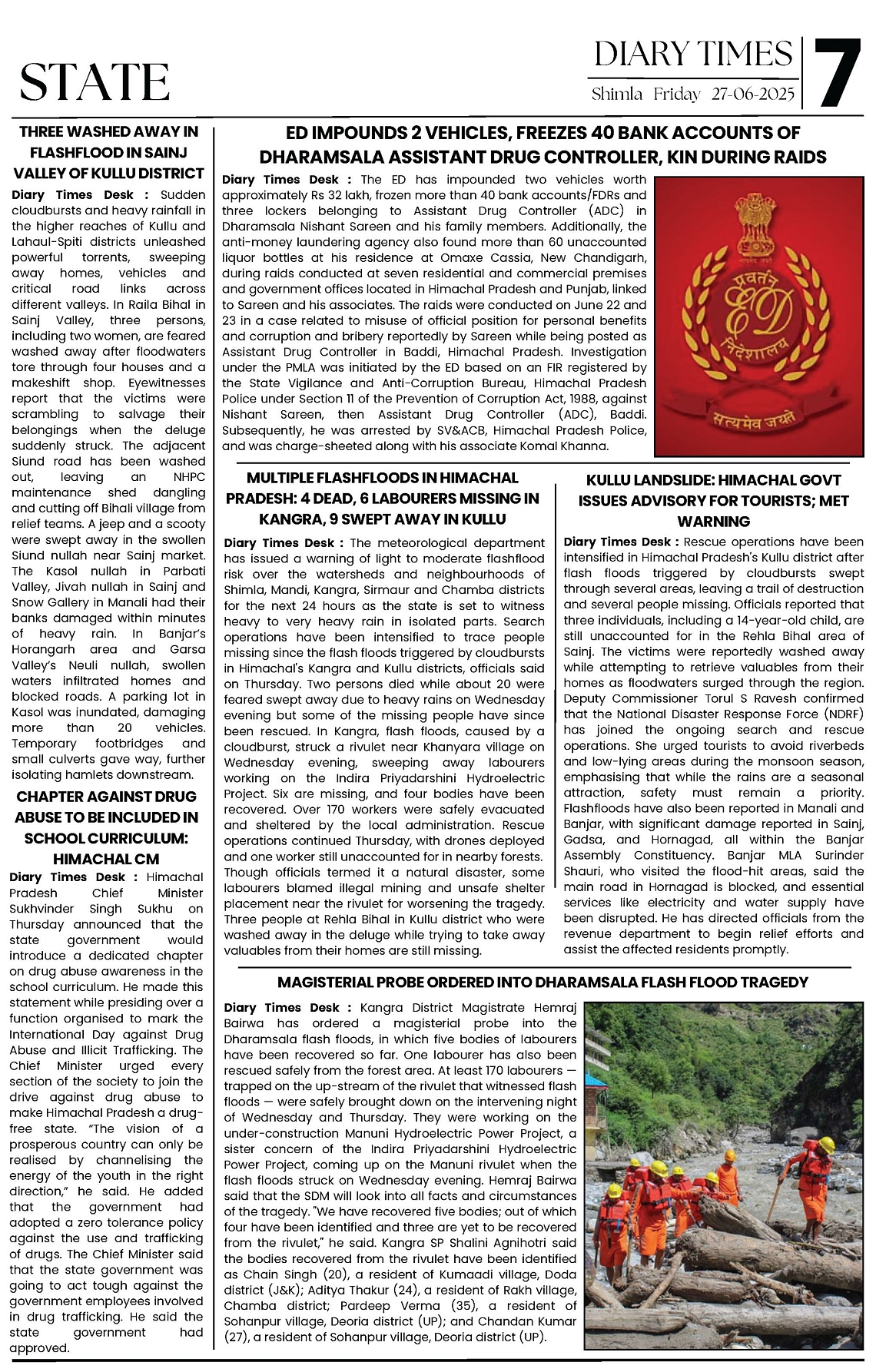 STATE

DIARY TIMES
Shimla Friday 27-06-2025

7

THREE WASHED AWAY IN FLASHFLOOD IN SAINJ VALLEY OF KULLU DISTRICT

Diary Times Desk : Sudden cloudbursts and heavy rainfall in the higher reaches of Kullu and Lahaul-Spiti districts unleashed powerful torrents, sweeping away homes, vehicles and critical road links across different valleys. In Raila Bihal in Sainj Valley, three persons, including two women, are feared washed away after floodwaters tore through four houses and a makeshift shop. Eyewitnesses report that the victims were scrambling to salvage their belongings when the deluge suddenly struck. The adjacent Siund road has been washed out, leaving an NHPC maintenance shed dangling and cutting off Bihali village from relief teams. A jeep and a scooty were swept away in the swollen Siund nullah near Sainj market. The Kasol nullah in Parbati Valley, Jivah nullah in Sainj and Snow Gallery in Manali had their banks damaged within minutes of heavy rain. In Banjar's Horangarh area and Garsa Valley's Neuli nullah, swollen waters infiltrated homes and blocked roads. A parking lot in Kasol was inundated, damaging more than 20 vehicles. Temporary footbridges and small culverts gave way, further isolating hamlets downstream.

CHAPTER AGAINST DRUG ABUSE TO BE INCLUDED IN SCHOOL CURRICULUM: HIMACHAL CM

Diary Times Desk : Himachal Pradesh Chief Minister Sukhvinder Singh Sukhu on Thursday announced that the state government would introduce a dedicated chapter on drug abuse awareness in the school curriculum. He made this statement while presiding over a function organised to mark the International Day against Drug Abuse and Illicit Trafficking. The Chief Minister urged every section of the society to join the drive against drug abuse to make Himachal Pradesh a drug-free state. "The vision of a prosperous country can only be realised by channelising the energy of the youth in the right direction," he said. He added that the government had adopted a zero tolerance policy against the use and trafficking of drugs. The Chief Minister said that the state government was going to act tough against the government employees involved in drug trafficking. He said the state government had approved.

ED IMPOUNDS 2 VEHICLES, FREEZES 40 BANK ACCOUNTS OF DHARAMSALA ASSISTANT DRUG CONTROLLER, KIN DURING RAIDS

Diary Times Desk : The ED has impounded two vehicles worth approximately Rs 32 lakh, frozen more than 40 bank accounts/FDRs and three lockers belonging to Assistant Drug Controller (ADC) in Dharamsala Nishant Sareen and his family members. Additionally, the anti-money laundering agency also found more than 60 unaccounted liquor bottles at his residence at Omaxe Cassia, New Chandigarh, during raids conducted at seven residential and commercial premises and government offices located in Himachal Pradesh and Punjab, linked to Sareen and his associates. The raids were conducted on June 22 and 23 in a case related to misuse of official position for personal benefits and corruption and bribery reportedly by Sareen while being posted as Assistant Drug Controller in Baddi, Himachal Pradesh. Investigation under the PMLA was initiated by the ED based on an FIR registered by the State Vigilance and Anti-Corruption Bureau, Himachal Pradesh Police under Section 11 of the Prevention of Corruption Act, 1988, against Nishant Sareen, then Assistant Drug Controller (ADC), Baddi. Subsequently, he was arrested by SV&ACB, Himachal Pradesh Police, and was charge-sheeted along with his associate Komal Khanna.

प्रवर्तन ED निदेशालय
सत्यमेव जयते

MULTIPLE FLASHFLOODS IN HIMACHAL PRADESH: 4 DEAD, 6 LABOURERS MISSING IN KANGRA, 9 SWEPT AWAY IN KULLU

Diary Times Desk : The meteorological department has issued a warning of light to moderate flashflood risk over the watersheds and neighbourhoods of Shimla, Mandi, Kangra, Sirmaur and Chamba districts for the next 24 hours as the state is set to witness heavy to very heavy rain in isolated parts. Search operations have been intensified to trace people missing since the flash floods triggered by cloudbursts in Himachal's Kangra and Kullu districts, officials said on Thursday. Two persons died while about 20 were feared swept away due to heavy rains on Wednesday evening but some of the missing people have since been rescued. In Kangra, flash floods, caused by a cloudburst, struck a rivulet near Khanyara village on Wednesday evening, sweeping away labourers working on the Indira Priyadarshini Hydroelectric Project. Six are missing, and four bodies have been recovered. Over 170 workers were safely evacuated and sheltered by the local administration. Rescue operations continued Thursday, with drones deployed and one worker still unaccounted for in nearby forests. Though officials termed it a natural disaster, some labourers blamed illegal mining and unsafe shelter placement near the rivulet for worsening the tragedy. Three people at Rehla Bihal in Kullu district who were washed away in the deluge while trying to take away valuables from their homes are still missing.

KULLU LANDSLIDE: HIMACHAL GOVT ISSUES ADVISORY FOR TOURISTS; MET WARNING

Diary Times Desk : Rescue operations have been intensified in Himachal Pradesh's Kullu district after flash floods triggered by cloudbursts swept through several areas, leaving a trail of destruction and several people missing. Officials reported that three individuals, including a 14-year-old child, are still unaccounted for in the Rehla Bihal area of Sainj. The victims were reportedly washed away while attempting to retrieve valuables from their homes as floodwaters surged through the region. Deputy Commissioner Torul S Ravesh confirmed that the National Disaster Response Force (NDRF) has joined the ongoing search and rescue operations. She urged tourists to avoid riverbeds and low-lying areas during the monsoon season, emphasising that while the rains are a seasonal attraction, safety must remain a priority. Flashfloods have also been reported in Manali and Banjar, with significant damage reported in Sainj, Gadsa, and Hornagad, all within the Banjar Assembly Constituency. Banjar MLA Surinder Shauri, who visited the flood-hit areas, said the main road in Hornagad is blocked, and essential services like electricity and water supply have been disrupted. He has directed officials from the revenue department to begin relief efforts and assist the affected residents promptly.

MAGISTERIAL PROBE ORDERED INTO DHARAMSALA FLASH FLOOD TRAGEDY

Diary Times Desk : Kangra District Magistrate Hemraj Bairwa has ordered a magisterial probe into the Dharamsala flash floods, in which five bodies of labourers have been recovered so far. One labourer has also been rescued safely from the forest area. At least 170 labourers — trapped on the up-stream of the rivulet that witnessed flash floods — were safely brought down on the intervening night of Wednesday and Thursday. They were working on the under-construction Manuni Hydroelectric Power Project, a sister concern of the Indira Priyadarshini Hydroelectric Power Project, coming up on the Manuni rivulet when the flash floods struck on Wednesday evening. Hemraj Bairwa said that the SDM will look into all facts and circumstances of the tragedy. "We have recovered five bodies; out of which four have been identified and three are yet to be recovered from the rivulet," he said. Kangra SP Shalini Agnihotri said the bodies recovered from the rivulet have been identified as Chain Singh (20), a resident of Kumaadi village, Doda district (J&K); Aditya Thakur (24), a resident of Rakh village, Chamba district; Pardeep Verma (35), a resident of Sohanpur village, Deoria district (UP); and Chandan Kumar (27), a resident of Sohanpur village, Deoria district (UP).